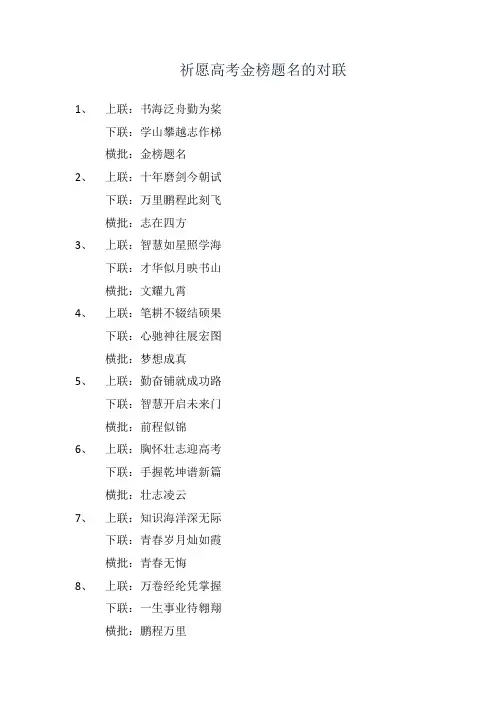 祈愿高考金榜题名的对联

1、 上联：书海泛舟勤为桨
下联：学山攀越志作梯
横批：金榜题名

2、 上联：十年磨剑今朝试
下联：万里鹏程此刻飞
横批：志在四方

3、 上联：智慧如星照学海
下联：才华似月映书山
横批：文耀九霄

4、 上联：笔耕不辍结硕果
下联：心驰神往展宏图
横批：梦想成真

5、 上联：勤奋铺就成功路
下联：智慧开启未来门
横批：前程似锦

6、 上联：胸怀壮志迎高考
下联：手握乾坤谱新篇
横批：壮志凌云

7、 上联：知识海洋深无际
下联：青春岁月灿如霞
横批：青春无悔

8、 上联：万卷经纶凭掌握
下联：一生事业待翱翔
横批：鹏程万里